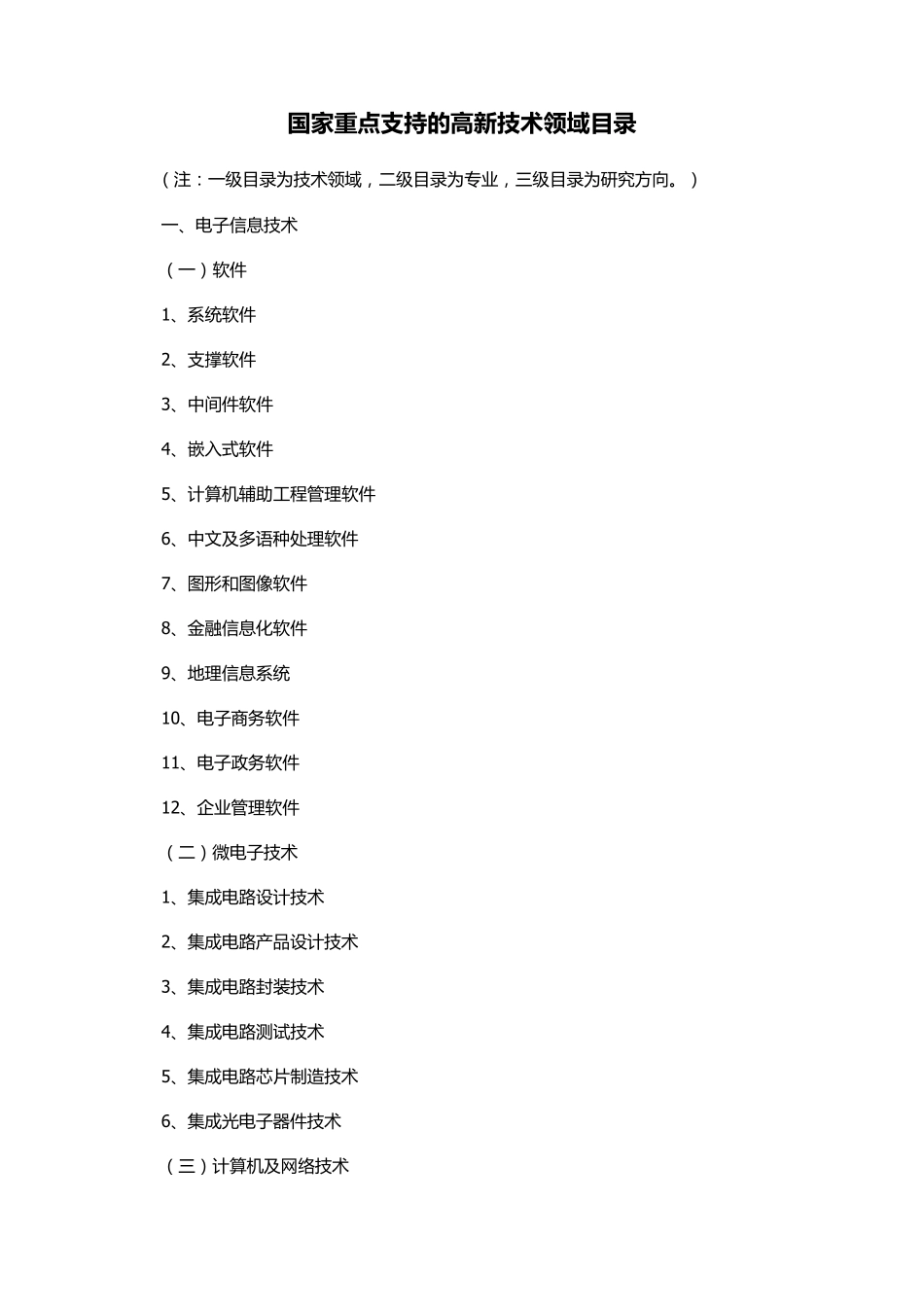 国家重点支持的高新技术领域目录

（注：一级目录为技术领域，二级目录为专业，三级目录为研究方向。）

一、电子信息技术

（一）软件

1、系统软件

2、支撑软件

3、中间件软件

4、嵌入式软件

5、计算机辅助工程管理软件

6、中文及多语种处理软件

7、图形和图像软件

8、金融信息化软件

9、地理信息系统

10、电子商务软件

11、电子政务软件

12、企业管理软件

（二）微电子技术

1、集成电路设计技术

2、集成电路产品设计技术

3、集成电路封装技术

4、集成电路测试技术

5、集成电路芯片制造技术

6、集成光电子器件技术

（三）计算机及网络技术